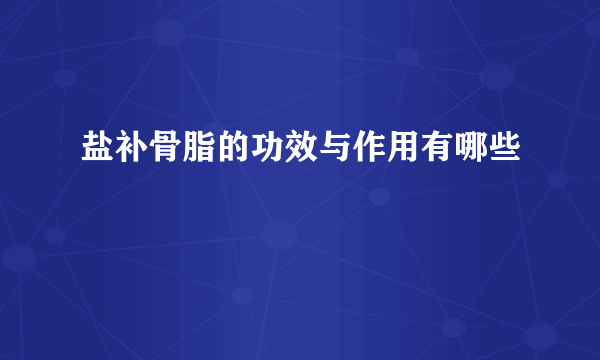 盐补骨脂的功效与作用有哪些